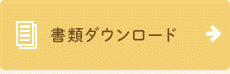 書類ダウンロード